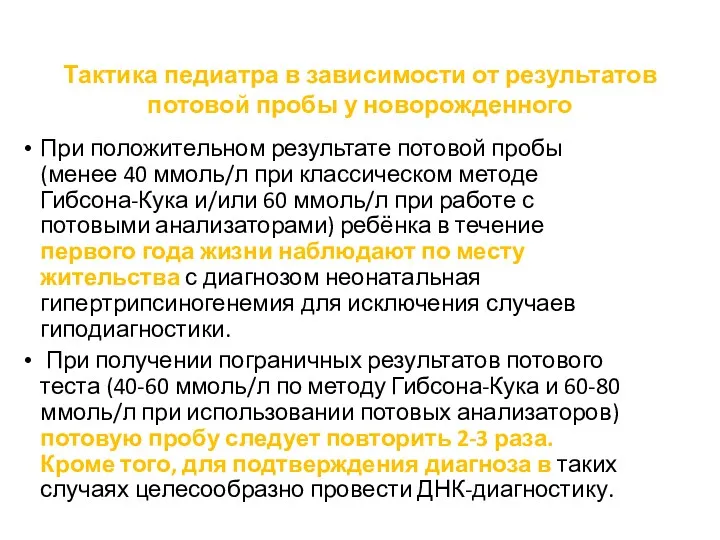 Тактика педиатра в зависимости от результатов потовой пробы у новорожденного

• При положительном результате потовой пробы (менее 40 ммоль/л при классическом методе Гибсона-Кука и/или 60 ммоль/л при работе с потовыми анализаторами) ребёнка в течение первого года жизни наблюдают по месту жительства с диагнозом неонатальная гипертрипсиногенемия для исключения случаев гиподиагностики.

• При получении пограничных результатов потового теста (40-60 ммоль/л по методу Гибсона-Кука и 60-80 ммоль/л при использовании потовых анализаторов) потовую пробу следует повторить 2-3 раза. Кроме того, для подтверждения диагноза в таких случаях целесообразно провести ДНК-диагностику.